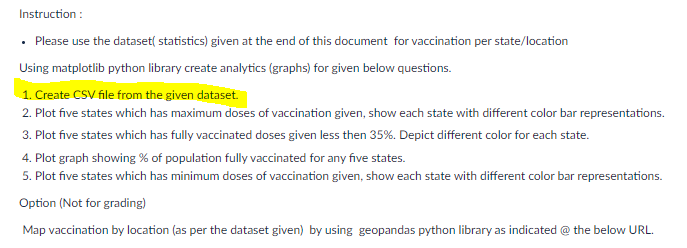 Instruction :

• Please use the dataset( statistics) given at the end of this document for vaccination per state/location

Using matplotlib python library create analytics (graphs) for given below questions.

1. Create CSV file from the given dataset.
2. Plot five states which has maximum doses of vaccination given, show each state with different color bar representations.
3. Plot five states which has fully vaccinated doses given less then 35%. Depict different color for each state.
4. Plot graph showing % of population fully vaccinated for any five states.
5. Plot five states which has minimum doses of vaccination given, show each state with different color bar representations.

Option (Not for grading)

Map vaccination by location (as per the dataset given) by using geopandas python library as indicated @ the below URL.